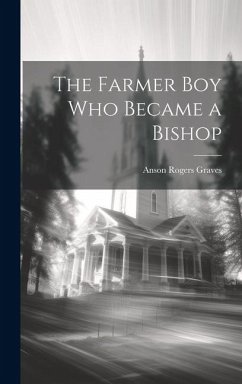 The Farmer Boy Who Became a Bishop

Anson Rogers Graves